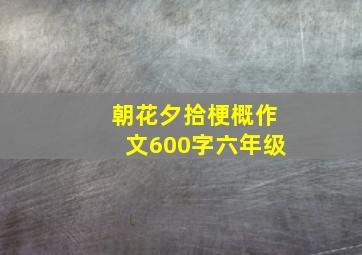 朝花夕拾梗概作文600字六年级